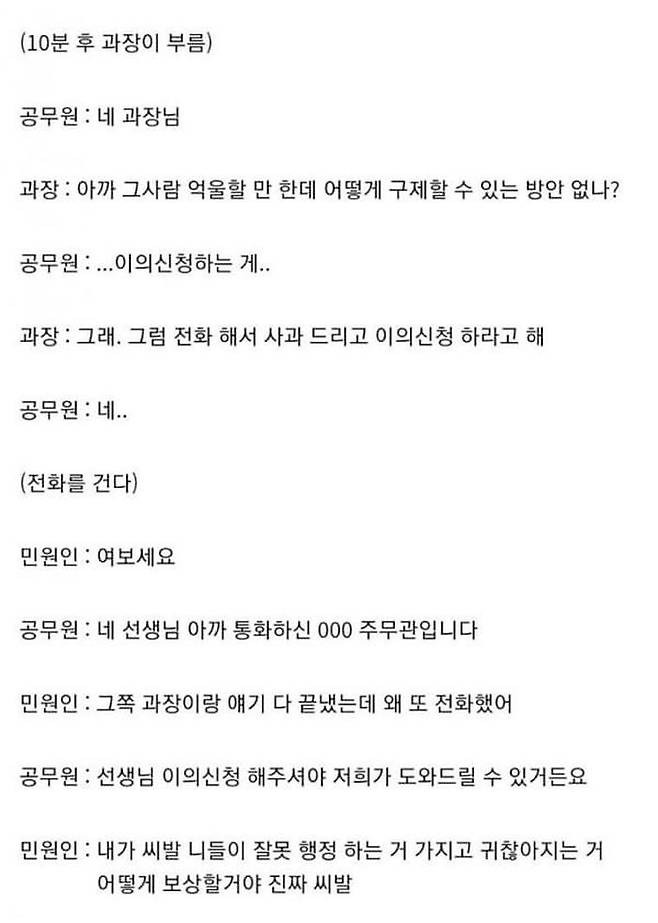 (10분 후 과장이 부름)

공무원 : 네 과장님

과장 : 아까 그사람 억울할 만 한데 어떻게 구제할 수 있는 방안 없나?

공무원 : ...이의신청하는 게..

과장 : 그래. 그럼 전화 해서 사과 드리고 이의신청 하라고 해

공무원 : 네..

(전화를 건다)

민원인 : 여보세요

공무원 : 네 선생님 아까 통화하신 000 주무관입니다

민원인 : 그쪽 과장이랑 얘기 다 끝냈는데 왜 또 전화했어

공무원 : 선생님 이의신청 해주셔야 저희가 도와드릴 수 있거든요

민원인 : 내가 씨발 니들이 잘못 행정 하는 거 가지고 귀찮아지는 거 어떻게 보상할거야 진짜 씨발